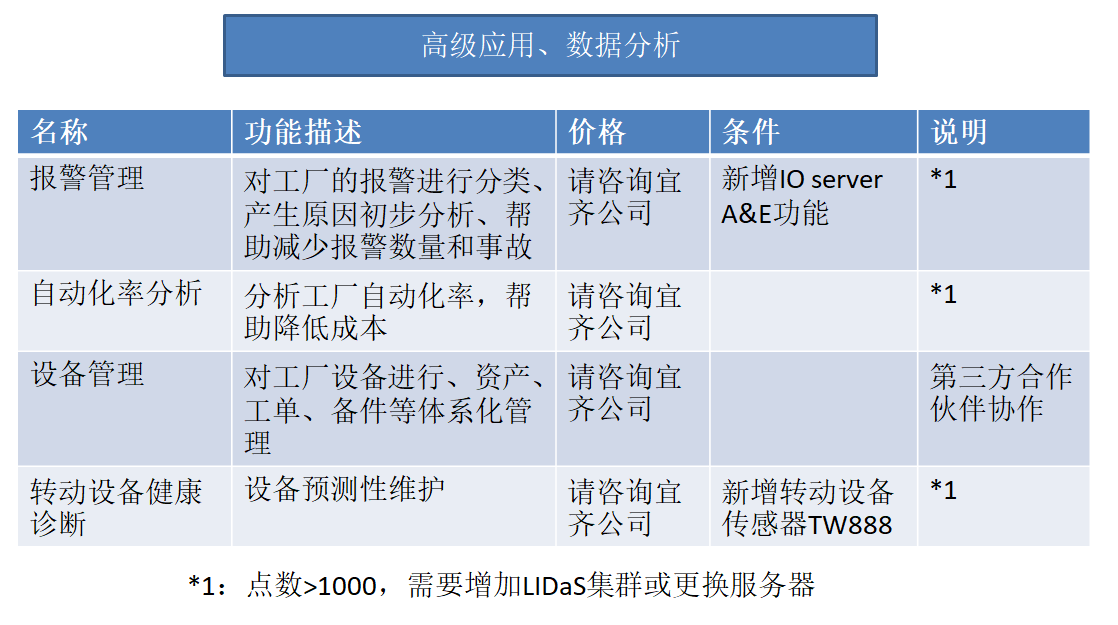 高级应用、数据分析

| 名称 | 功能描述 | 价格 | 条件 | 说明 |
|---|---|---|---|---|
| 报警管理 | 对工厂的报警进行分类、产生原因初步分析、帮助减少报警数量和事故 | 请咨询宜齐公司 | 新增IO server A&E功能 | *1 |
| 自动化率分析 | 分析工厂自动化率，帮助降低成本 | 请咨询宜齐公司 | | *1 |
| 设备管理 | 对工厂设备进行、资产、工单、备件等体系化管理 | 请咨询宜齐公司 | | 第三方合作伙伴协作 |
| 转动设备健康诊断 | 设备预测性维护 | 请咨询宜齐公司 | 新增转动设备传感器TW888 | *1 |

*1：点数>1000，需要增加LIDaS集群或更换服务器